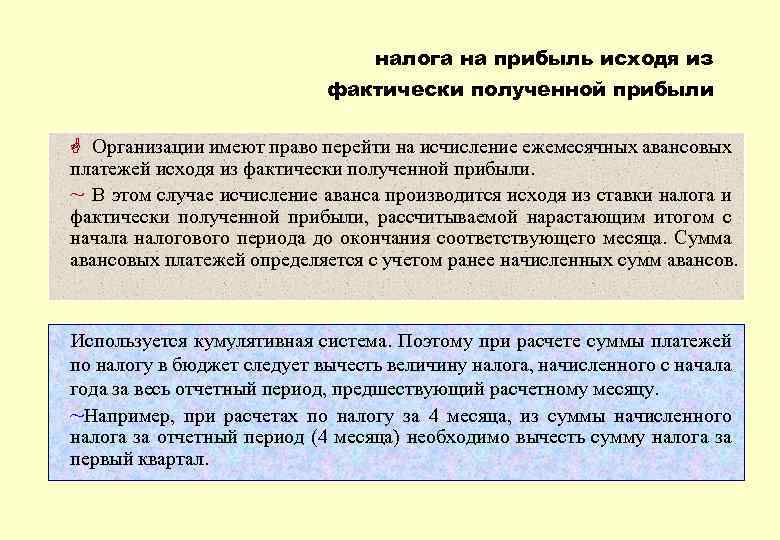 налога на прибыль исходя из фактически полученной прибыли

Организации имеют право перейти на исчисление ежемесячных авансовых платежей исходя из фактически полученной прибыли.

~ В этом случае исчисление аванса производится исходя из ставки налога и фактически полученной прибыли, рассчитываемой нарастающим итогом с начала налогового периода до окончания соответствующего месяца. Сумма авансовых платежей определяется с учетом ранее начисленных сумм авансов.

Используется кумулятивная система. Поэтому при расчете суммы платежей по налогу в бюджет следует вычесть величину налога, начисленного с начала года за весь отчетный период, предшествующий расчетному месяцу.

~Например, при расчетах по налогу за 4 месяца, из суммы начисленного налога за отчетный период (4 месяца) необходимо вычесть сумму налога за первый квартал.